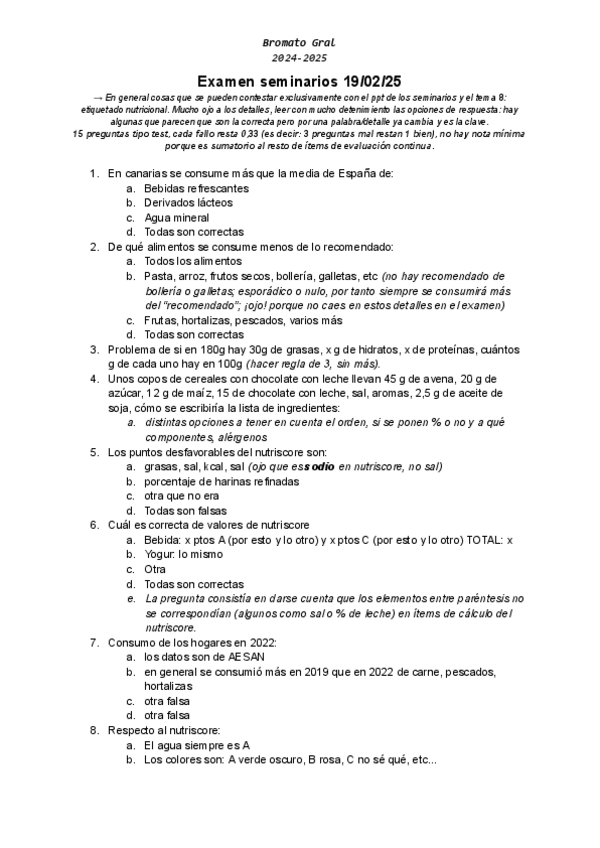 Bromato Gral
2024-2025

Examen seminarios 19/02/25

→ En general cosas que se pueden contestar exclusivamente con el ppt de los seminarios y el tema 8: etiquetado nutricional. Mucho ojo a los detalles, leer con mucho detenimiento las opciones de respuesta: hay algunas que parecen que son la correcta pero por una palabra/detalle ya cambia y es la clave.
15 preguntas tipo test, cada fallo resta 0,33 (es decir: 3 preguntas mal restan 1 bien), no hay nota mínima porque es sumatorio al resto de ítems de evaluación continua.

1. En canarias se consume más que la media de España de:
a. Bebidas refrescantes
b. Derivados lácteos
c. Agua mineral
d. Todas son correctas
2. De qué alimentos se consume menos de lo recomendado:
a. Todos los alimentos
b. Pasta, arroz, frutos secos, bollería, galletas, etc (no hay recomendado de bollería o galletas; esporádico o nulo, por tanto siempre se consumirá más del "recomendado"; ¡ojo! porque no caes en estos detalles en el examen)
c. Frutas, hortalizas, pescados, varios más
d. Todas son correctas
3. Problema de si en 180g hay 30g de grasas, x g de hidratos, x de proteínas, cuántos g de cada uno hay en 100g (hacer regla de 3, sin más).
4. Unos copos de cereales con chocolate con leche llevan 45 g de avena, 20 g de azúcar, 12 g de maíz, 15 de chocolate con leche, sal, aromas, 2,5 g de aceite de soja, cómo se escribiría la lista de ingredientes:
a. distintas opciones a tener en cuenta el orden, si se ponen % o no y a qué componentes, alérgenos
5. Los puntos desfavorables del nutriscore son:
a. grasas, sal, kcal, sal (ojo que es sodio en nutriscore, no sal)
b. porcentaje de harinas refinadas
c. otra que no era
d. Todas son falsas
6. Cuál es correcta de valores de nutriscore
a. Bebida: x ptos A (por esto y lo otro) y x ptos C (por esto y lo otro) TOTAL: x
b. Yogur: lo mismo
c. Otra
d. Todas son correctas
e. La pregunta consistía en darse cuenta que los elementos entre paréntesis no se correspondían (algunos como sal o % de leche) en ítems de cálculo del nutriscore.
7. Consumo de los hogares en 2022:
a. los datos son de AESAN
b. en general se consumió más en 2019 que en 2022 de carne, pescados, hortalizas
c. otra falsa
d. otra falsa
8. Respecto al nutriscore:
a. El agua siempre es A
b. Los colores son: A verde oscuro, B rosa, C no sé qué, etc...